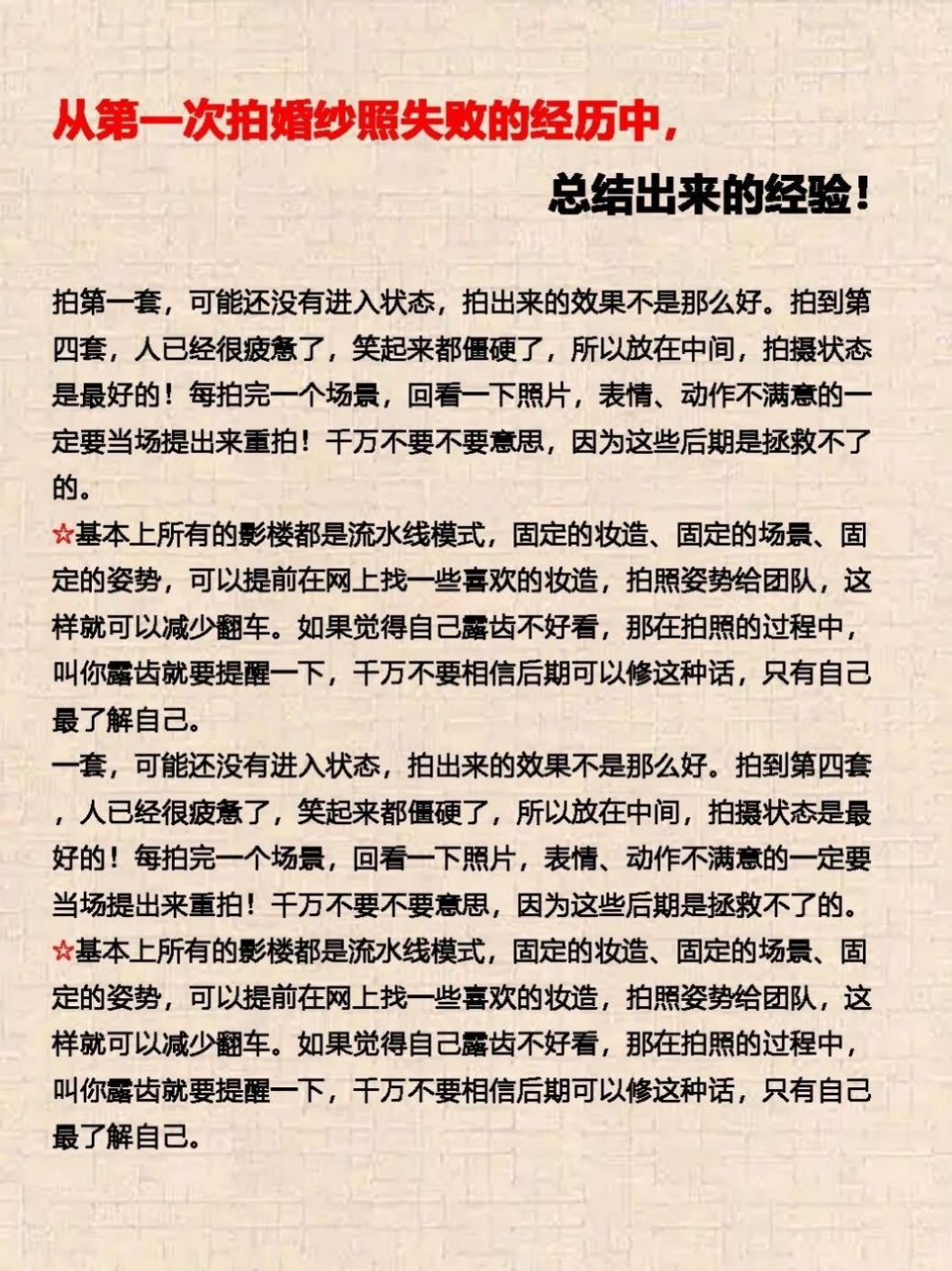 从第一次拍婚纱照失败的经历中，

总结出来的经验！

拍第一套，可能还没有进入状态，拍出来的效果不是那么好。拍到第四套，人已经很疲惫了，笑起来都僵硬了，所以放在中间，拍摄状态是最好的！每拍完一个场景，回看一下照片，表情、动作不满意的一定要当场提出来重拍！千万不要不要意思，因为这些后期是拯救不了的。

☆基本上所有的影楼都是流水线模式，固定的妆造、固定的场景、固定的姿势，可以提前在网上找一些喜欢的妆造，拍照姿势给团队，这样就可以减少翻车。如果觉得自己露齿不好看，那在拍照的过程中，叫你露齿就要提醒一下，千万不要相信后期可以修这种话，只有自己最了解自己。

一套，可能还没有进入状态，拍出来的效果不是那么好。拍到第四套，人已经很疲惫了，笑起来都僵硬了，所以放在中间，拍摄状态是最好的！每拍完一个场景，回看一下照片，表情、动作不满意的一定要当场提出来重拍！千万不要不要意思，因为这些后期是拯救不了的。

☆基本上所有的影楼都是流水线模式，固定的妆造、固定的场景、固定的姿势，可以提前在网上找一些喜欢的妆造，拍照姿势给团队，这样就可以减少翻车。如果觉得自己露齿不好看，那在拍照的过程中，叫你露齿就要提醒一下，千万不要相信后期可以修这种话，只有自己最了解自己。